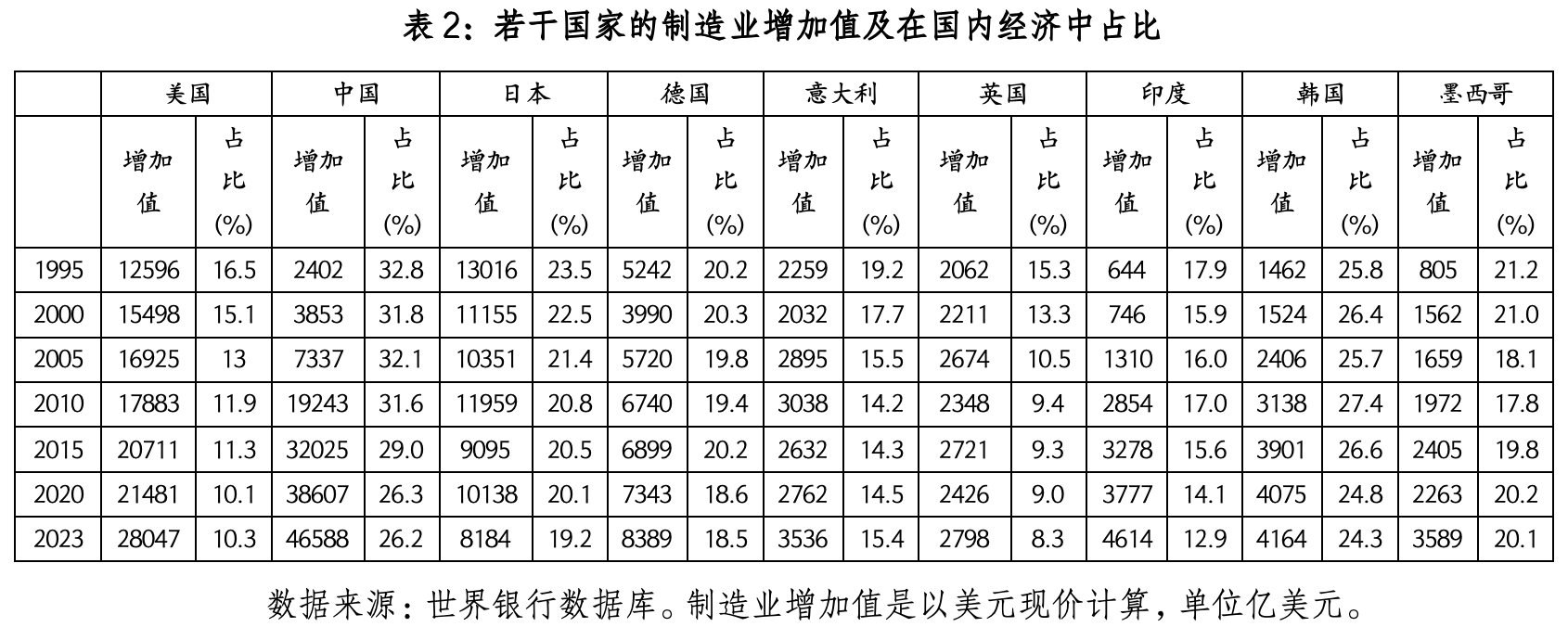 表 2：若干国家的制造业增加值及在国内经济中占比

|  | 美国 |  | 中国 |  | 日本 |  | 德国 |  | 意大利 |  | 英国 |  | 印度 |  | 韩国 |  | 墨西哥 |  |
|---|---|---|---|---|---|---|---|---|---|---|---|---|---|---|---|---|---|---|
|  | 增加值 | 占比(%) | 增加值 | 占比(%) | 增加值 | 占比(%) | 增加值 | 占比(%) | 增加值 | 占比(%) | 增加值 | 占比(%) | 增加值 | 占比(%) | 增加值 | 占比(%) | 增加值 | 占比(%) |
| 1995 | 12596 | 16.5 | 2402 | 32.8 | 13016 | 23.5 | 5242 | 20.2 | 2259 | 19.2 | 2062 | 15.3 | 644 | 17.9 | 1462 | 25.8 | 805 | 21.2 |
| 2000 | 15498 | 15.1 | 3853 | 31.8 | 11155 | 22.5 | 3990 | 20.3 | 2032 | 17.7 | 2211 | 13.3 | 746 | 15.9 | 1524 | 26.4 | 1562 | 21.0 |
| 2005 | 16925 | 13 | 7337 | 32.1 | 10351 | 21.4 | 5720 | 19.8 | 2895 | 15.5 | 2674 | 10.5 | 1310 | 16.0 | 2406 | 25.7 | 1659 | 18.1 |
| 2010 | 17883 | 11.9 | 19243 | 31.6 | 11959 | 20.8 | 6740 | 19.4 | 3038 | 14.2 | 2348 | 9.4 | 2854 | 17.0 | 3138 | 27.4 | 1972 | 17.8 |
| 2015 | 20711 | 11.3 | 32025 | 29.0 | 9095 | 20.5 | 6899 | 20.2 | 2632 | 14.3 | 2721 | 9.3 | 3278 | 15.6 | 3901 | 26.6 | 2405 | 19.8 |
| 2020 | 21481 | 10.1 | 38607 | 26.3 | 10138 | 20.1 | 7343 | 18.6 | 2762 | 14.5 | 2426 | 9.0 | 3777 | 14.1 | 4075 | 24.8 | 2263 | 20.2 |
| 2023 | 28047 | 10.3 | 46588 | 26.2 | 8184 | 19.2 | 8389 | 18.5 | 3536 | 15.4 | 2798 | 8.3 | 4614 | 12.9 | 4164 | 24.3 | 3589 | 20.1 |

数据来源：世界银行数据库。制造业增加值是以美元现价计算，单位亿美元。